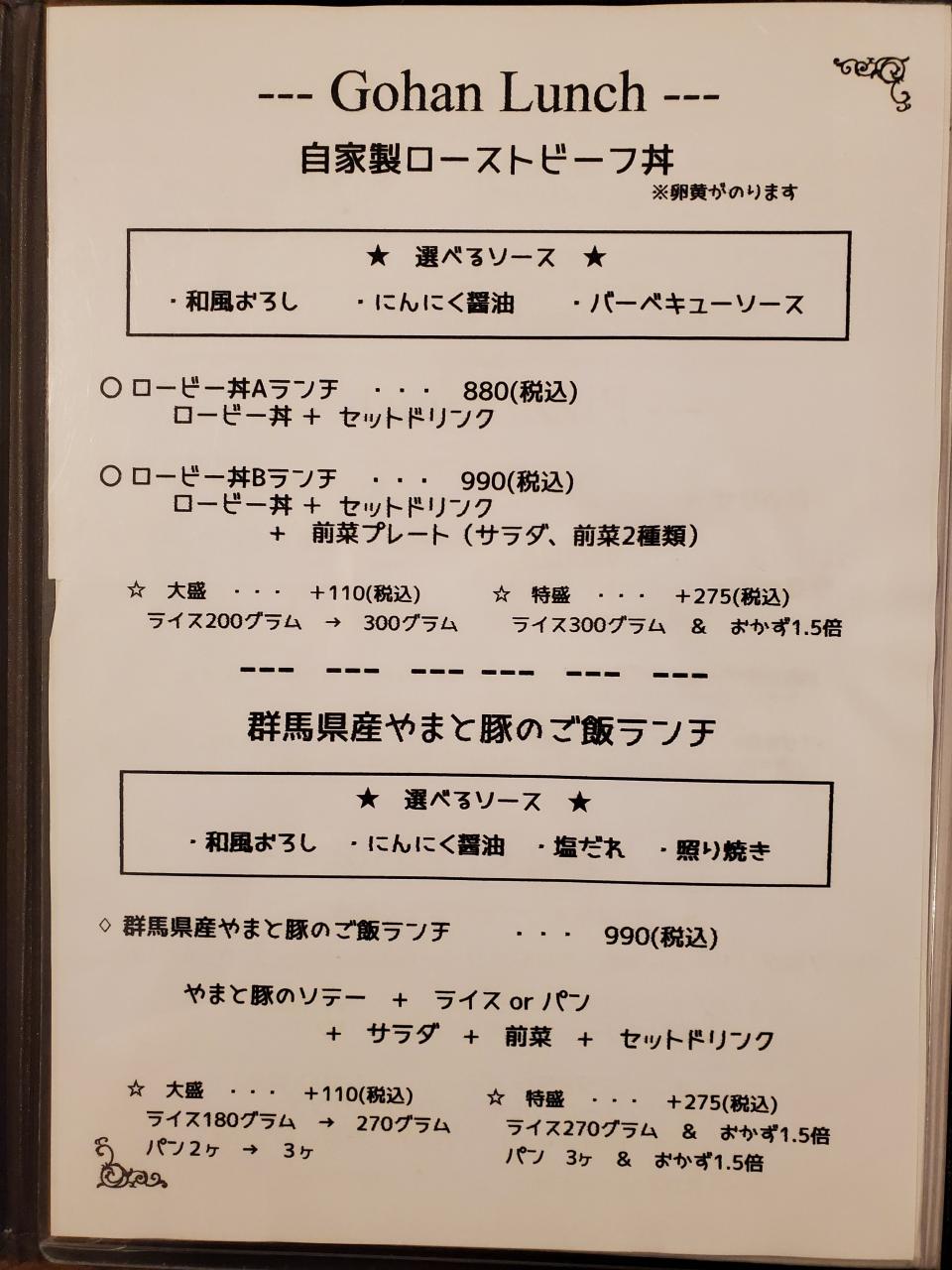 --- Gohan Lunch ---

自家製ローストビーフ丼

※卵黄がのります

★ 選べるソース ★

・和風おろし ・にんにく醤油 ・バーベキューソース

○ ロービー丼Aランチ ・・・ 880(税込)
ロービー丼 + セットドリンク

○ ロービー丼Bランチ ・・・ 990(税込)
ロービー丼 + セットドリンク
+ 前菜プレート（サラダ、前菜2種類）

☆ 大盛 ・・・ +110(税込)
ライス200グラム → 300グラム

☆ 特盛 ・・・ +275(税込)
ライス300グラム & おかず1.5倍

--- --- --- --- --- ---

群馬県産やまと豚のご飯ランチ

★ 選べるソース ★

・和風おろし ・にんにく醤油 ・塩だれ ・照り焼き

◇ 群馬県産やまと豚のご飯ランチ ・・・ 990(税込)

やまと豚のソテー + ライス or パン
+ サラダ + 前菜 + セットドリンク

☆ 大盛 ・・・ +110(税込)
ライス180グラム → 270グラム
パン2ヶ → 3ヶ

☆ 特盛 ・・・ +275(税込)
ライス270グラム & おかず1.5倍
パン 3ヶ & おかず1.5倍